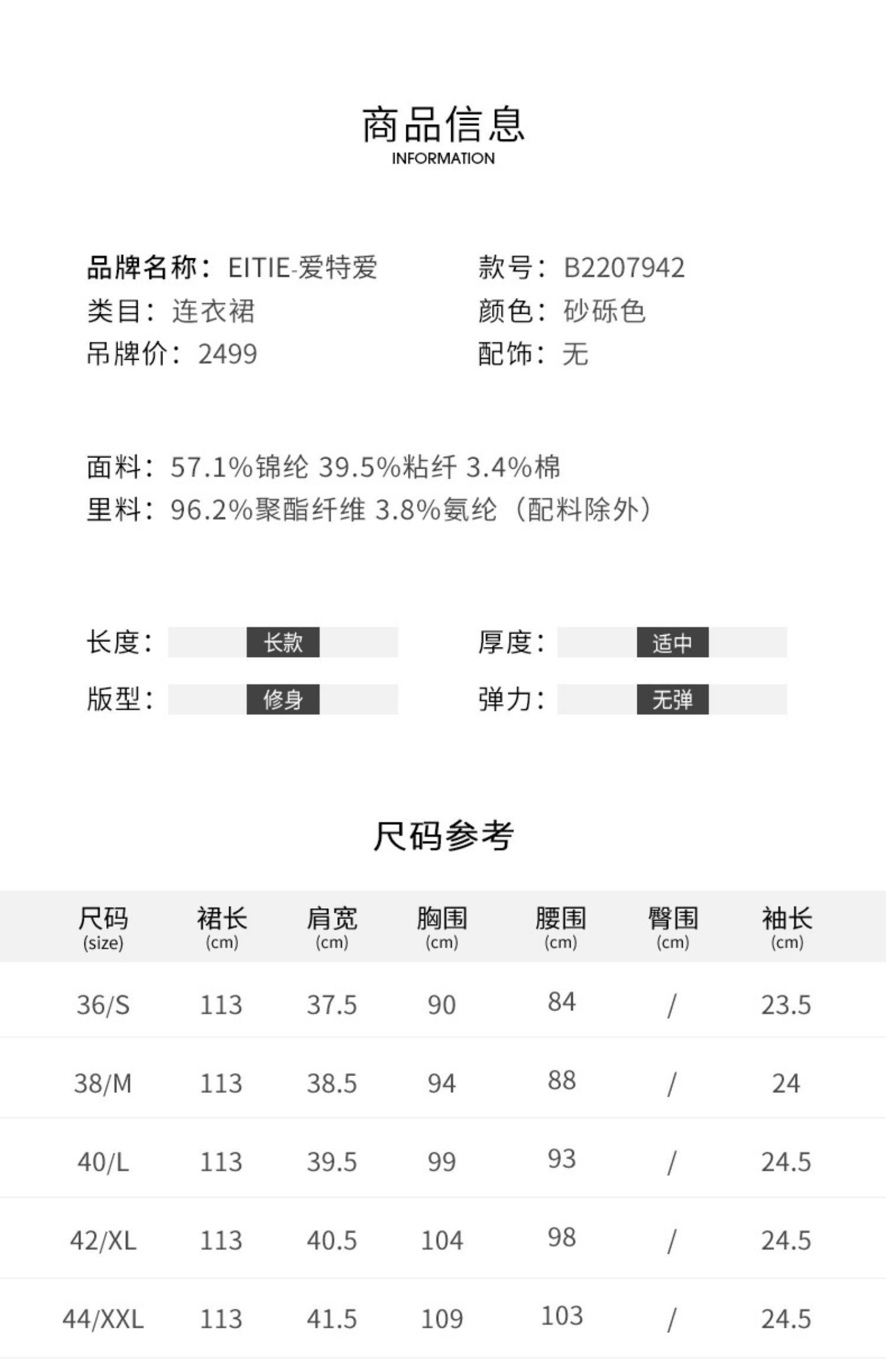 商品信息
INFORMATION

品牌名称：EITIE-爱特爱
类目：连衣裙
吊牌价：2499

款号：B2207942
颜色：砂砾色
配饰：无

面料：57.1%锦纶 39.5%粘纤 3.4%棉
里料：96.2%聚酯纤维 3.8%氨纶（配料除外）

长度：长款
版型：修身

厚度：适中
弹力：无弹

尺码参考

| 尺码 (size) | 裙长 (cm) | 肩宽 (cm) | 胸围 (cm) | 腰围 (cm) | 臀围 (cm) | 袖长 (cm) |
|---|---|---|---|---|---|---|
| 36/S | 113 | 37.5 | 90 | 84 | / | 23.5 |
| 38/M | 113 | 38.5 | 94 | 88 | / | 24 |
| 40/L | 113 | 39.5 | 99 | 93 | / | 24.5 |
| 42/XL | 113 | 40.5 | 104 | 98 | / | 24.5 |
| 44/XXL | 113 | 41.5 | 109 | 103 | / | 24.5 |